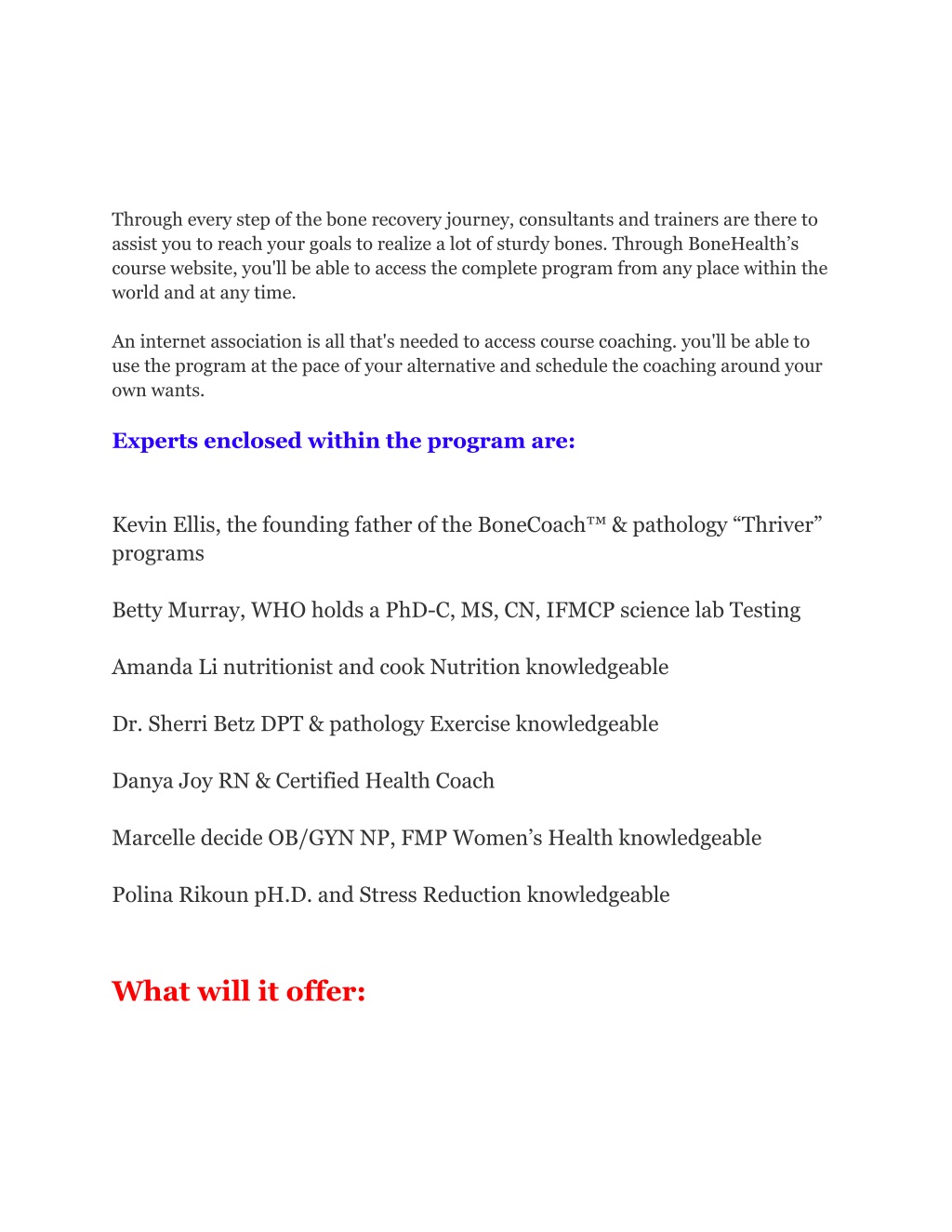 Through every step of the bone recovery journey, consultants and trainers are there to assist you to reach your goals to realize a lot of sturdy bones. Through BoneHealth’s course website, you'll be able to access the complete program from any place within the world and at any time.

An internet association is all that's needed to access course coaching. you'll be able to use the program at the pace of your alternative and schedule the coaching around your own wants.

Experts enclosed within the program are:

Kevin Ellis, the founding father of the BoneCoach™ & pathology “Thriver” programs

Betty Murray, WHO holds a PhD-C, MS, CN, IFMCP science lab Testing

Amanda Li nutritionist and cook Nutrition knowledgeable

Dr. Sherri Betz DPT & pathology Exercise knowledgeable

Danya Joy RN & Certified Health Coach

Marcelle decide OB/GYN NP, FMP Women’s Health knowledgeable

Polina Rikoun pH.D. and Stress Reduction knowledgeable

What will it offer: